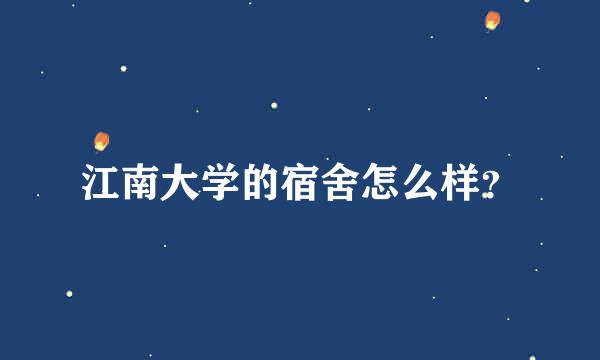 江南大学的宿舍怎么样?